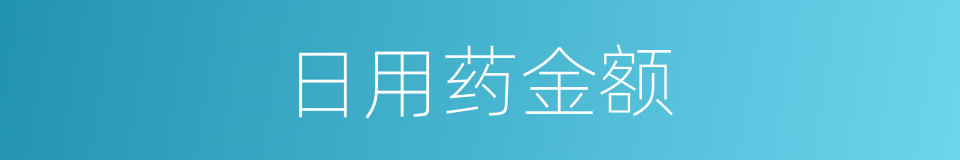 日用药金额